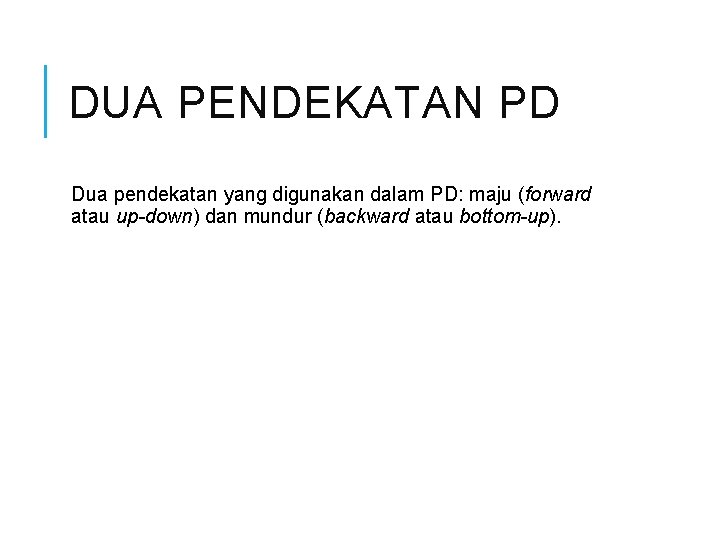 DUA PENDEKATAN PD

Dua pendekatan yang digunakan dalam PD: maju (forward atau up-down) dan mundur (backward atau bottom-up).